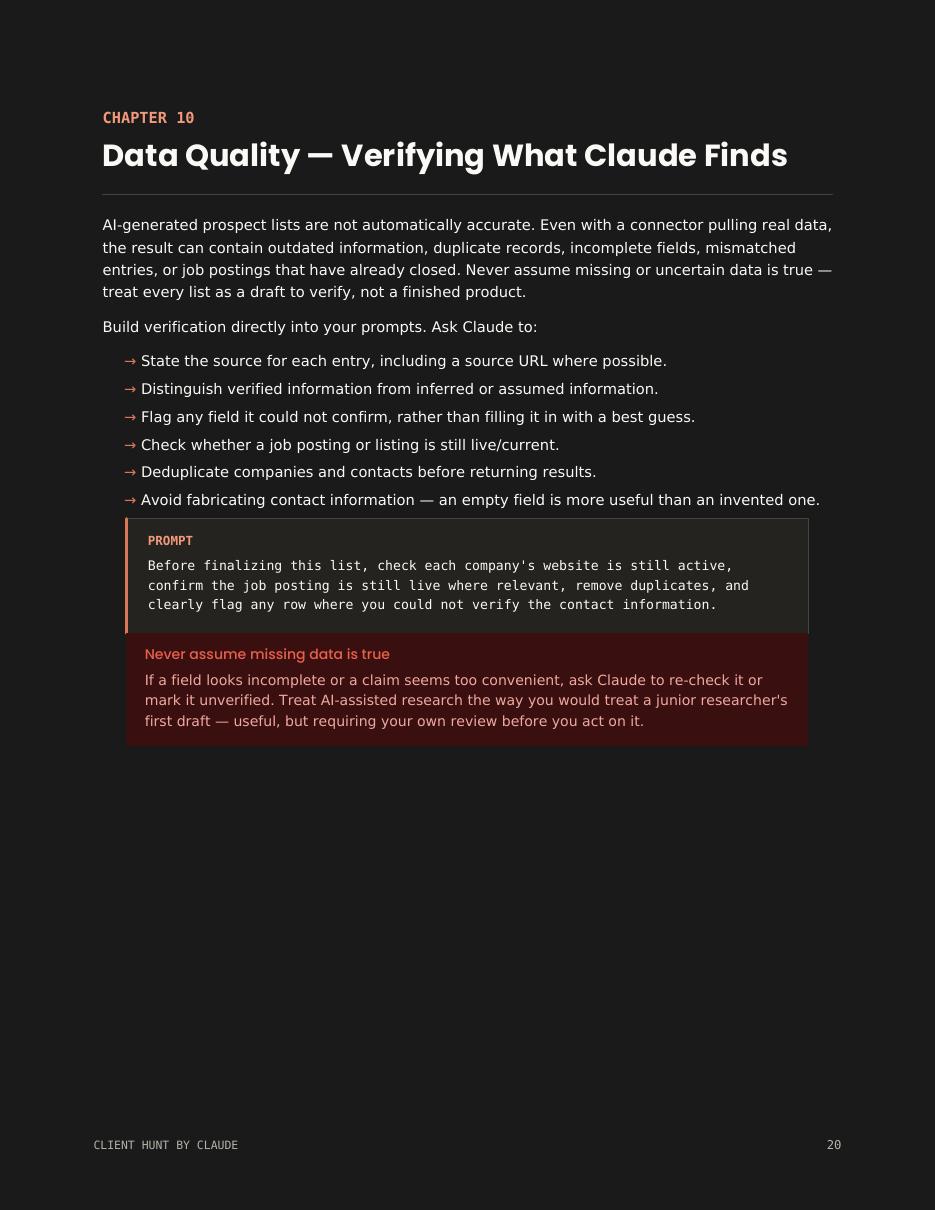 CHAPTER 10

Data Quality — Verifying What Claude Finds

AI-generated prospect lists are not automatically accurate. Even with a connector pulling real data, the result can contain outdated information, duplicate records, incomplete fields, mismatched entries, or job postings that have already closed. Never assume missing or uncertain data is true — treat every list as a draft to verify, not a finished product.

Build verification directly into your prompts. Ask Claude to:

→ State the source for each entry, including a source URL where possible.
→ Distinguish verified information from inferred or assumed information.
→ Flag any field it could not confirm, rather than filling it in with a best guess.
→ Check whether a job posting or listing is still live/current.
→ Deduplicate companies and contacts before returning results.
→ Avoid fabricating contact information — an empty field is more useful than an invented one.

PROMPT
Before finalizing this list, check each company's website is still active, confirm the job posting is still live where relevant, remove duplicates, and clearly flag any row where you could not verify the contact information.

Never assume missing data is true
If a field looks incomplete or a claim seems too convenient, ask Claude to re-check it or mark it unverified. Treat AI-assisted research the way you would treat a junior researcher's first draft — useful, but requiring your own review before you act on it.

CLIENT HUNT BY CLAUDE

20